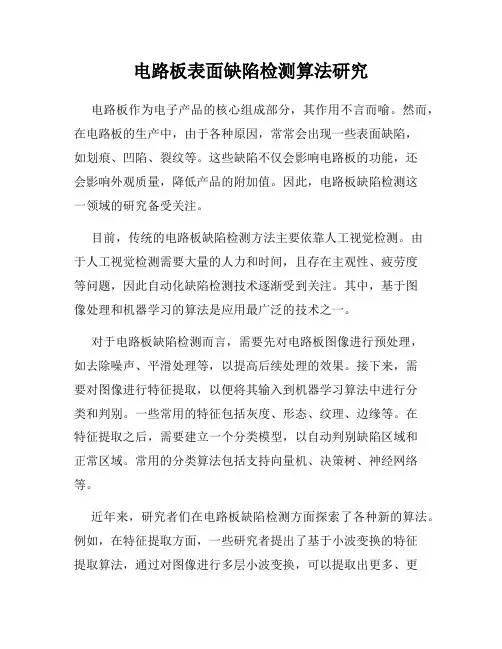 电路板表面缺陷检测算法研究

电路板作为电子产品的核心组成部分，其作用不言而喻。然而，在电路板的生产中，由于各种原因，常常会出现一些表面缺陷，如划痕、凹陷、裂纹等。这些缺陷不仅会影响电路板的功能，还会影响外观质量，降低产品的附加值。因此，电路板缺陷检测这一领域的研究备受关注。

目前，传统的电路板缺陷检测方法主要依靠人工视觉检测。由于人工视觉检测需要大量的人力和时间，且存在主观性、疲劳度等问题，因此自动化缺陷检测技术逐渐受到关注。其中，基于图像处理和机器学习的算法是应用最广泛的技术之一。

对于电路板缺陷检测而言，需要先对电路板图像进行预处理，如去除噪声、平滑处理等，以提高后续处理的效果。接下来，需要对图像进行特征提取，以便将其输入到机器学习算法中进行分类和判别。一些常用的特征包括灰度、形态、纹理、边缘等。在特征提取之后，需要建立一个分类模型，以自动判别缺陷区域和正常区域。常用的分类算法包括支持向量机、决策树、神经网络等。

近年来，研究者们在电路板缺陷检测方面探索了各种新的算法。例如，在特征提取方面，一些研究者提出了基于小波变换的特征提取算法，通过对图像进行多层小波变换，可以提取出更多、更